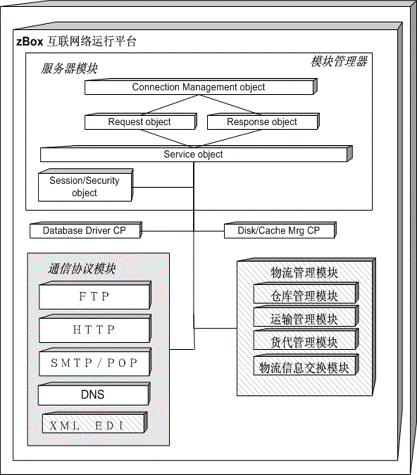 zBox 互联网络运行平台

模块管理器

服务器模块

Connection Management object

Request object

Response object

Service object

Session/Security object

Database Driver CP

Disk/Cache Mrg CP

通信协议模块

FTP

HTTP

SMTP/POP

DNS

XML EDI

物流管理模块

仓库管理模块

运输管理模块

货代管理模块

物流信息交换模块